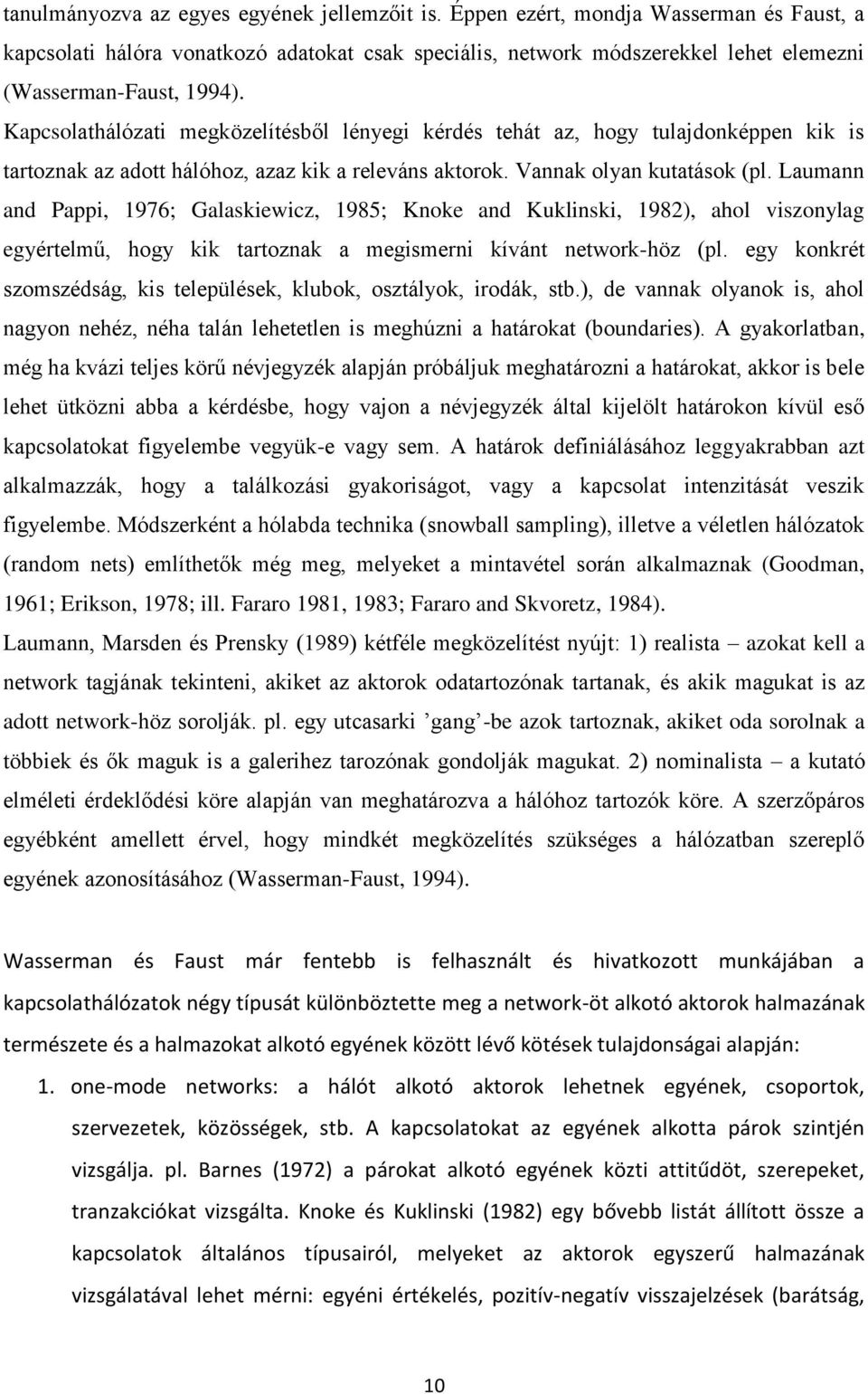 tanulmányozva az egyes egyének jellemzőit is. Éppen ezért, mondja Wasserman és Faust, a kapcsolati hálóra vonatkozó adatokat csak speciális, network módszerekkel lehet elemezni (Wasserman-Faust, 1994).

Kapcsolathálózati megközelítésből lényegi kérdés tehát az, hogy tulajdonképpen kik is tartoznak az adott hálóhoz, azaz kik a releváns aktorok. Vannak olyan kutatások (pl. Laumann and Pappi, 1976; Galaskiewicz, 1985; Knoke and Kuklinski, 1982), ahol viszonylag egyértelmű, hogy kik tartoznak a megismerni kívánt network-höz (pl. egy konkrét szomszédság, kis települések, klubok, osztályok, irodák, stb.), de vannak olyanok is, ahol nagyon nehéz, néha talán lehetetlen is meghúzni a határokat (boundaries). A gyakorlatban, még ha kvázi teljes körű névjegyzék alapján próbáljuk meghatározni a határokat, akkor is bele lehet ütközni abba a kérdésbe, hogy vajon a névjegyzék által kijelölt határokon kívül eső kapcsolatokat figyelembe vegyük-e vagy sem. A határok definiálásához leggyakrabban azt alkalmazzák, hogy a találkozási gyakoriságot, vagy a kapcsolat intenzitását veszik figyelembe. Módszerként a hólabda technika (snowball sampling), illetve a véletlen hálózatok (random nets) említhetők még meg, melyeket a mintavétel során alkalmaznak (Goodman, 1961; Erikson, 1978; ill. Fararo 1981, 1983; Fararo and Skvoretz, 1984).

Laumann, Marsden és Prensky (1989) kétféle megközelítést nyújt: 1) realista – azokat kell a network tagjának tekinteni, akiket az aktorok odatartozónak tartanak, és akik magukat is az adott network-höz sorolják. pl. egy utcasarki ’gang’-be azok tartoznak, akiket oda sorolnak a többiek és ők maguk is a galerihez tarozónak gondolják magukat. 2) nominalista – a kutató elméleti érdeklődési köre alapján van meghatározva a hálóhoz tartozók köre. A szerzőpáros egyébként amellett érvel, hogy mindkét megközelítés szükséges a hálózatban szereplő egyének azonosításához (Wasserman-Faust, 1994).

Wasserman és Faust már fentebb is felhasznált és hivatkozott munkájában a kapcsolathálózatok négy típusát különböztette meg a network-öt alkotó aktorok halmazának természete és a halmazokat alkotó egyének között lévő kötések tulajdonságai alapján:

1. one-mode networks: a hálót alkotó aktorok lehetnek egyének, csoportok, szervezetek, közösségek, stb. A kapcsolatokat az egyének alkotta párok szintjén vizsgálja. pl. Barnes (1972) a párokat alkotó egyének közti attitűdöt, szerepeket, tranzakciókat vizsgálta. Knoke és Kuklinski (1982) egy bővebb listát állított össze a kapcsolatok általános típusairól, melyeket az aktorok egyszerű halmazának vizsgálatával lehet mérni: egyéni értékelés, pozitív-negatív visszajelzések (barátság,

10